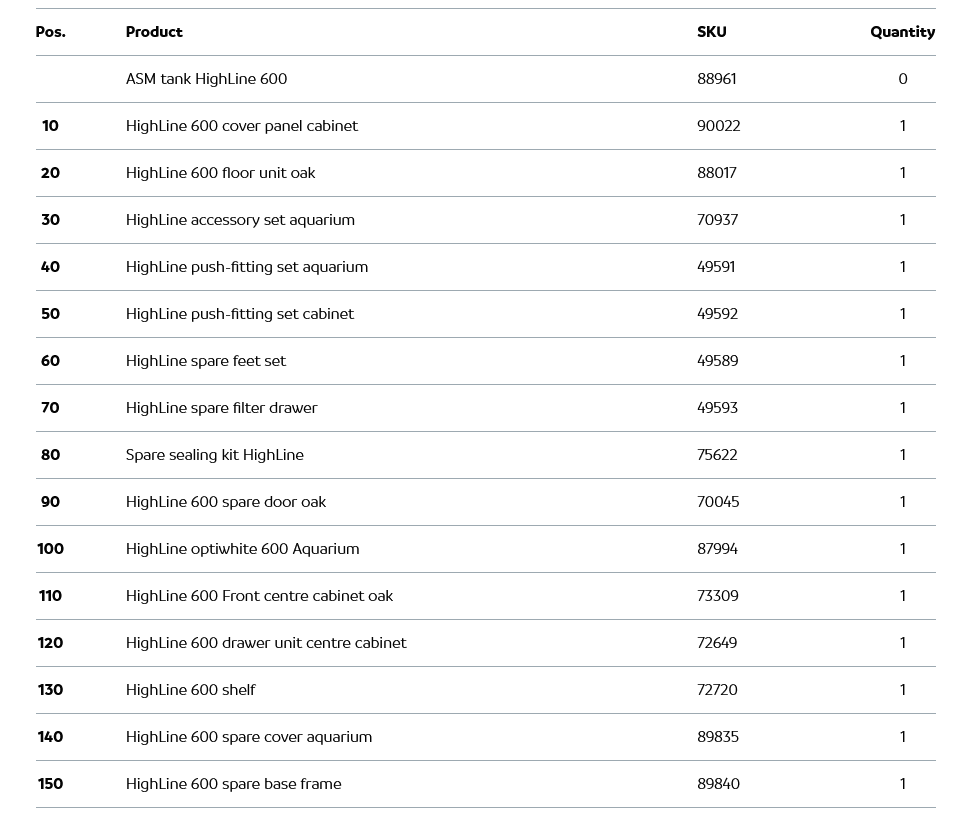 | Pos. | Product | SKU | Quantity |
|---|---|---|---|
| | ASM tank HighLine 600 | 88961 | 0 |
| 10 | HighLine 600 cover panel cabinet | 90022 | 1 |
| 20 | HighLine 600 floor unit oak | 88017 | 1 |
| 30 | HighLine accessory set aquarium | 70937 | 1 |
| 40 | HighLine push-fitting set aquarium | 49591 | 1 |
| 50 | HighLine push-fitting set cabinet | 49592 | 1 |
| 60 | HighLine spare feet set | 49589 | 1 |
| 70 | HighLine spare filter drawer | 49593 | 1 |
| 80 | Spare sealing kit HighLine | 75622 | 1 |
| 90 | HighLine 600 spare door oak | 70045 | 1 |
| 100 | HighLine optiwhite 600 Aquarium | 87994 | 1 |
| 110 | HighLine 600 Front centre cabinet oak | 73309 | 1 |
| 120 | HighLine 600 drawer unit centre cabinet | 72649 | 1 |
| 130 | HighLine 600 shelf | 72720 | 1 |
| 140 | HighLine 600 spare cover aquarium | 89835 | 1 |
| 150 | HighLine 600 spare base frame | 89840 | 1 |